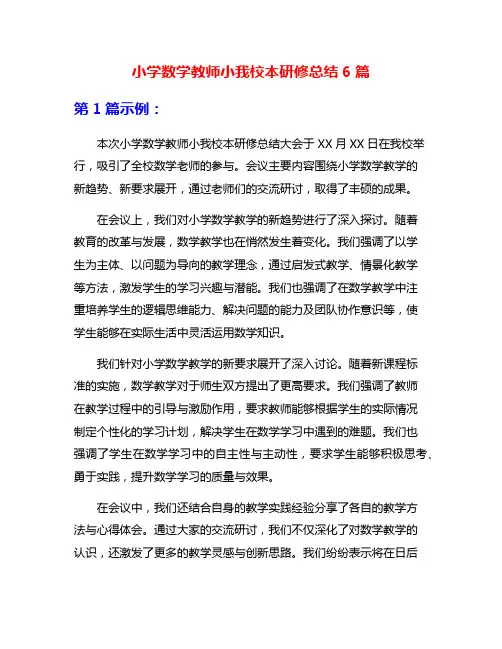 小学数学教师小我校本研修总结 6 篇

第 1 篇示例：

本次小学数学教师小我校本研修总结大会于 XX 月 XX 日在我校举行，吸引了全校数学老师的参与。会议主要内容围绕小学数学教学的新趋势、新要求展开，通过老师们的交流研讨，取得了丰硕的成果。

在会议上，我们对小学数学教学的新趋势进行了深入探讨。随着教育的改革与发展，数学教学也在悄然发生着变化。我们强调了以学生为主体、以问题为导向的教学理念，通过启发式教学、情景化教学等方法，激发学生的学习兴趣与潜能。我们也强调了在数学教学中注重培养学生的逻辑思维能力、解决问题的能力及团队协作意识等，使学生能够在实际生活中灵活运用数学知识。

我们针对小学数学教学的新要求展开了深入讨论。随着新课程标准的实施，数学教学对于师生双方提出了更高要求。我们强调了教师在教学过程中的引导与激励作用，要求教师能够根据学生的实际情况制定个性化的学习计划，解决学生在数学学习中遇到的难题。我们也强调了学生在数学学习中的自主性与主动性，要求学生能够积极思考、勇于实践，提升数学学习的质量与效果。

在会议中，我们还结合自身的教学实践经验分享了各自的教学方法与心得体会。通过大家的交流研讨，我们不仅深化了对数学教学的认识，还激发了更多的教学灵感与创新思路。我们纷纷表示将在日后